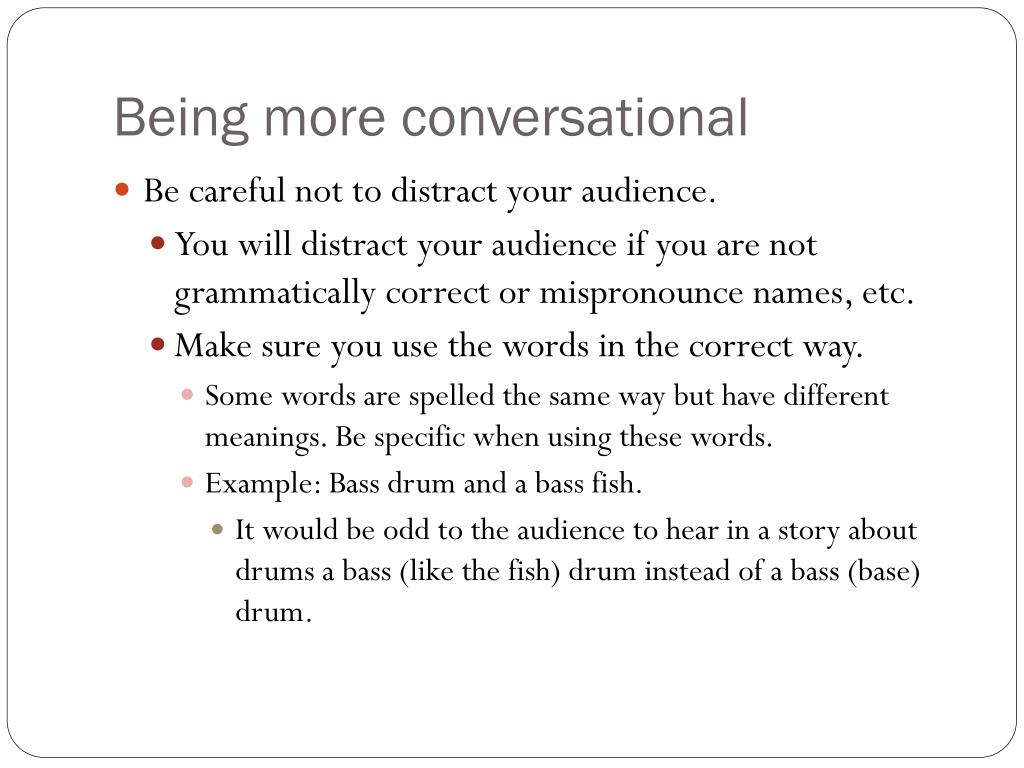 Being more conversational

- Be careful not to distract your audience.
  - You will distract your audience if you are not grammatically correct or mispronounce names, etc.
  - Make sure you use the words in the correct way.
    - Some words are spelled the same way but have different meanings. Be specific when using these words.
    - Example: Bass drum and a bass fish.
      - It would be odd to the audience to hear in a story about drums a bass (like the fish) drum instead of a bass (base) drum.